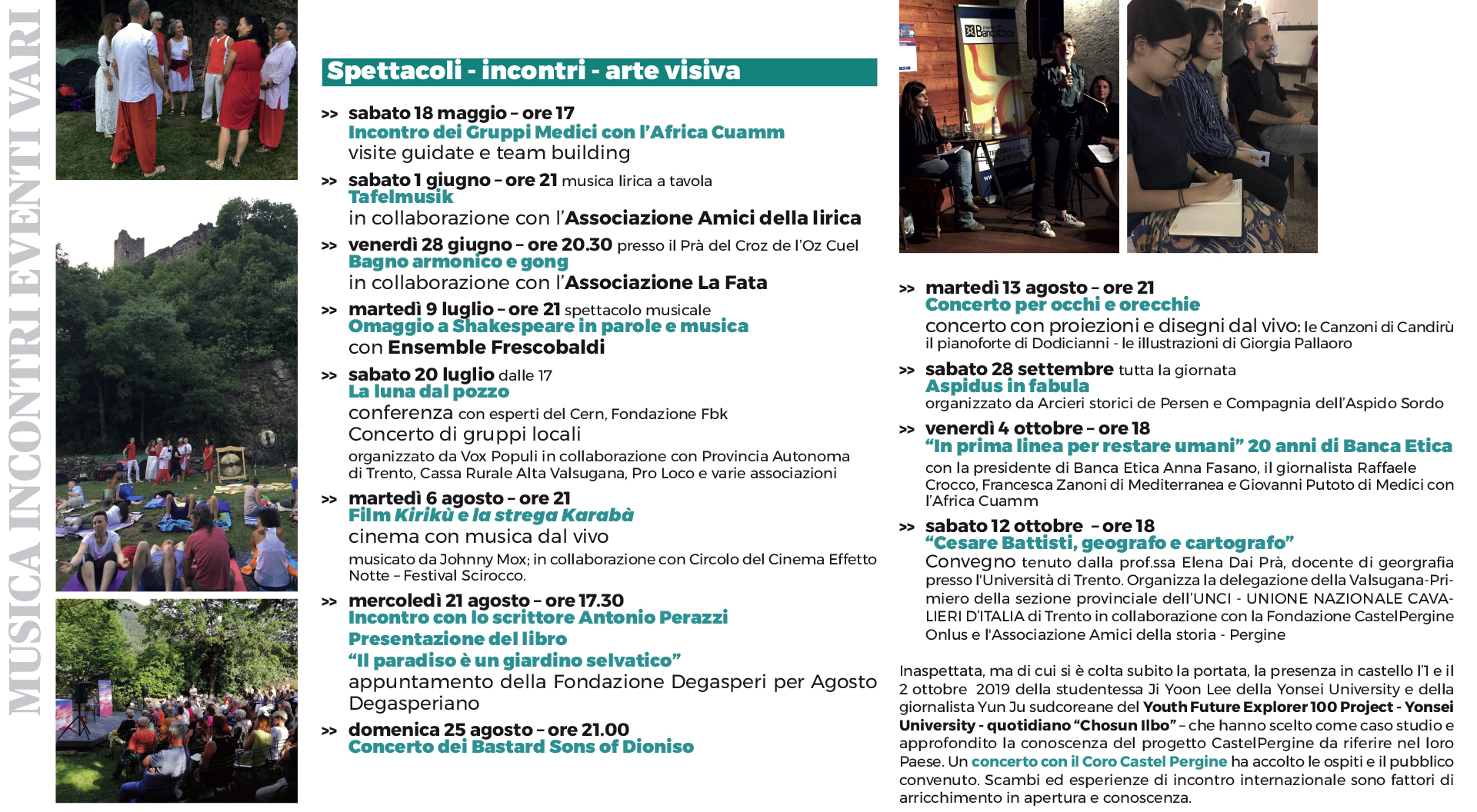 MUSICA INCONTRI EVENTI VARI

Spettacoli - incontri - arte visiva

>> sabato 18 maggio – ore 17
Incontro dei Gruppi Medici con l'Africa Cuamm
visite guidate e team building

>> sabato 1 giugno – ore 21 musica lirica a tavola
Tafelmusik
in collaborazione con l'Associazione Amici della lirica

>> venerdì 28 giugno – ore 20.30 presso il Prà del Croz de l'Oz Cuel
Bagno armonico e gong
in collaborazione con l'Associazione La Fata

>> martedì 9 luglio – ore 21 spettacolo musicale
Omaggio a Shakespeare in parole e musica
con Ensemble Frescobaldi

>> sabato 20 luglio dalle 17
La luna dal pozzo
conferenza con esperti del Cern, Fondazione Fbk
Concerto di gruppi locali
organizzato da Vox Populi in collaborazione con Provincia Autonoma di Trento, Cassa Rurale Alta Valsugana, Pro Loco e varie associazioni

>> martedì 6 agosto – ore 21
Film Kirikù e la strega Karabà
cinema con musica dal vivo
musicato da Johnny Mox; in collaborazione con Circolo del Cinema Effetto Notte – Festival Scirocco.

>> mercoledì 21 agosto – ore 17.30
Incontro con lo scrittore Antonio Perazzi
Presentazione del libro
"Il paradiso è un giardino selvatico"
appuntamento della Fondazione Degasperi per Agosto Degasperiano

>> domenica 25 agosto – ore 21.00
Concerto dei Bastard Sons of Dioniso

Banca Etica

>> martedì 13 agosto – ore 21
Concerto per occhi e orecchie
concerto con proiezioni e disegni dal vivo: le Canzoni di Candirù il pianoforte di Dodicianni - le illustrazioni di Giorgia Pallaoro

>> sabato 28 settembre tutta la giornata
Aspidus in fabula
organizzato da Arcieri storici de Persen e Compagnia dell'Aspido Sordo

>> venerdì 4 ottobre – ore 18
"In prima linea per restare umani" 20 anni di Banca Etica
con la presidente di Banca Etica Anna Fasano, il giornalista Raffaele Crocco, Francesca Zanoni di Mediterranea e Giovanni Putoto di Medici con l'Africa Cuamm

>> sabato 12 ottobre – ore 18
"Cesare Battisti, geografo e cartografo"
Convegno tenuto dalla prof.ssa Elena Dai Prà, docente di georgrafia presso l'Università di Trento. Organizza la delegazione della Valsugana-Primiero della sezione provinciale dell'UNCI - UNIONE NAZIONALE CAVALIERI D'ITALIA di Trento in collaborazione con la Fondazione CastelPergine Onlus e l'Associazione Amici della storia - Pergine

Inaspettata, ma di cui si è colta subito la portata, la presenza in castello l'1 e il 2 ottobre 2019 della studentessa Ji Yoon Lee della Yonsei University e della giornalista Yun Ju sudcoreane del Youth Future Explorer 100 Project - Yonsei University - quotidiano "Chosun Ilbo" – che hanno scelto come caso studio e approfondito la conoscenza del progetto CastelPergine da riferire nel loro Paese. Un concerto con il Coro Castel Pergine ha accolto le ospiti e il pubblico convenuto. Scambi ed esperienze di incontro internazionale sono fattori di arricchimento in apertura e conoscenza.